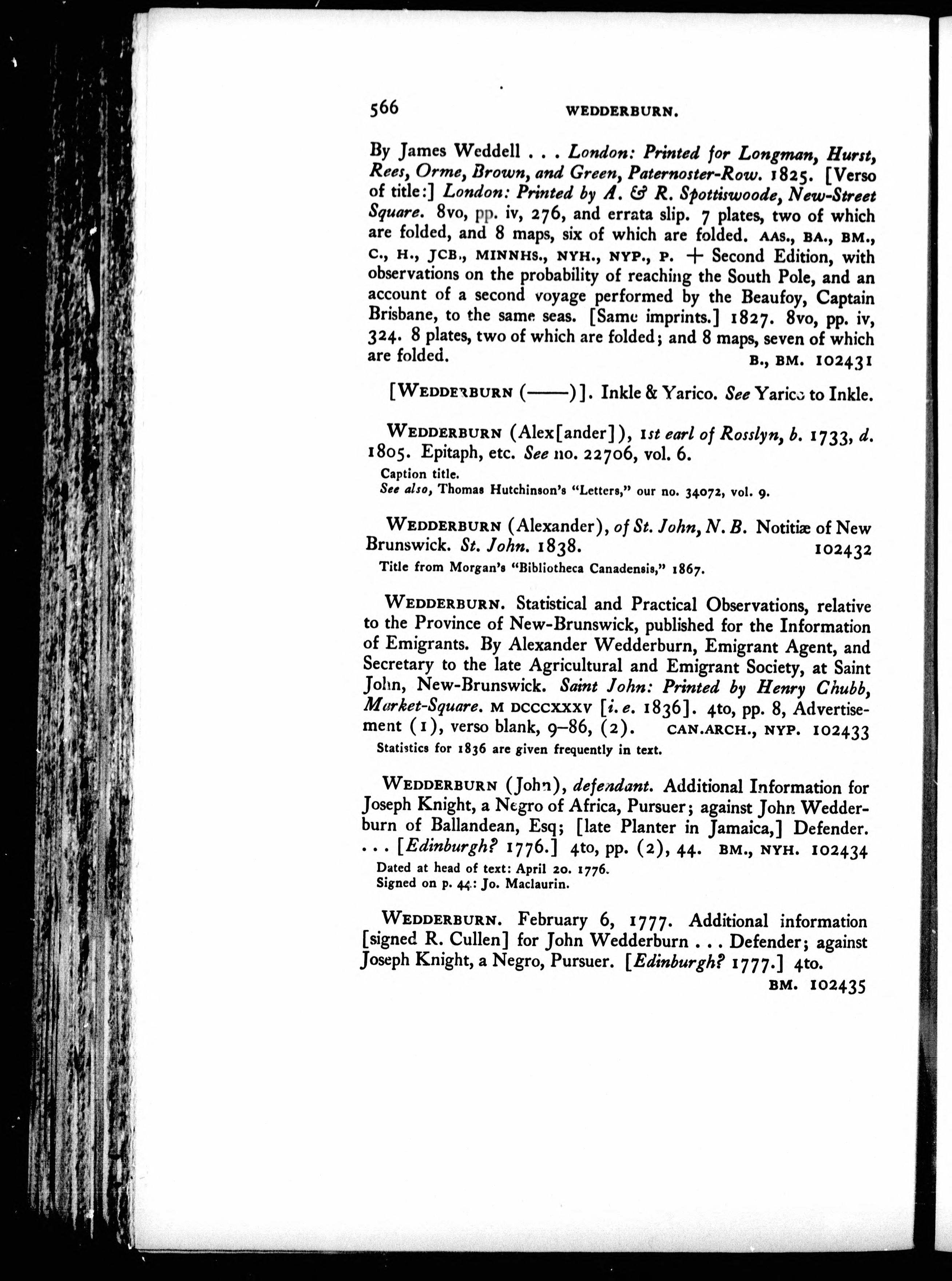 566 WEDDERBURN.

By James Weddell . . . London: Printed for Longman, Hurst, Rees, Orme, Brown, and Green, Paternoster-Row. 1825. [Verso of title:] London: Printed by A. & R. Spottiswoode, New-Street Square. 8vo, pp. iv, 276, and errata slip. 7 plates, two of which are folded, and 8 maps, six of which are folded. AAS., BA., BM., C., H., JCB., MINNHS., NYH., NYP., P. + Second Edition, with observations on the probability of reaching the South Pole, and an account of a second voyage performed by the Beaufoy, Captain Brisbane, to the same seas. [Same imprints.] 1827. 8vo, pp. iv, 324. 8 plates, two of which are folded; and 8 maps, seven of which are folded. B., BM. 102431

[WEDDERBURN (——)]. Inkle & Yarico. See Yarico to Inkle.

WEDDERBURN (Alex[ander]), 1st earl of Rosslyn, b. 1733, d. 1805. Epitaph, etc. See no. 22706, vol. 6.
Caption title.
See also, Thomas Hutchinson's "Letters," our no. 34072, vol. 9.

WEDDERBURN (Alexander), of St. John, N. B. Notitiæ of New Brunswick. St. John. 1838. 102432
Title from Morgan's "Bibliotheca Canadensis," 1867.

WEDDERBURN. Statistical and Practical Observations, relative to the Province of New-Brunswick, published for the Information of Emigrants. By Alexander Wedderburn, Emigrant Agent, and Secretary to the late Agricultural and Emigrant Society, at Saint John, New-Brunswick. Saint John: Printed by Henry Chubb, Market-Square. M DCCCXXXV [i. e. 1836]. 4to, pp. 8, Advertisement (1), verso blank, 9–86, (2). CAN.ARCH., NYP. 102433
Statistics for 1836 are given frequently in text.

WEDDERBURN (John), defendant. Additional Information for Joseph Knight, a Negro of Africa, Pursuer; against John Wedderburn of Ballandean, Esq; [late Planter in Jamaica,] Defender. . . . [Edinburgh? 1776.] 4to, pp. (2), 44. BM., NYH. 102434
Dated at head of text: April 20. 1776.
Signed on p. 44: Jo. Maclaurin.

WEDDERBURN. February 6, 1777. Additional information [signed R. Cullen] for John Wedderburn . . . Defender; against Joseph Knight, a Negro, Pursuer. [Edinburgh? 1777.] 4to. BM. 102435